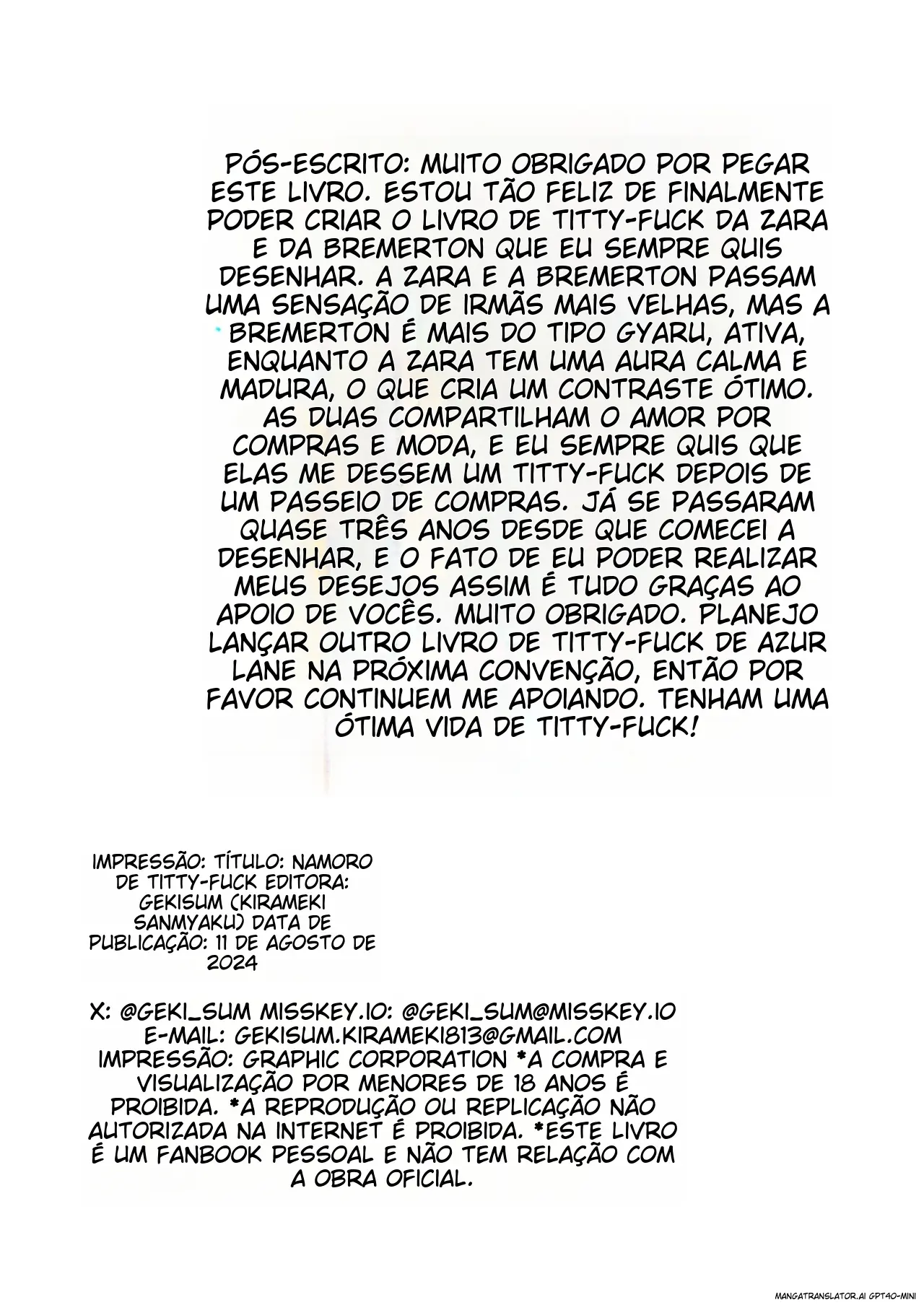 PÓS-ESCRITO: MUITO OBRIGADO POR PEGAR ESTE LIVRO. ESTOU TÃO FELIZ DE FINALMENTE PODER CRIAR O LIVRO DE TITTY-FUCK DA ZARA E DA BREMERTON QUE EU SEMPRE QUIS DESENHAR. A ZARA E A BREMERTON PASSAM UMA SENSAÇÃO DE IRMÃS MAIS VELHAS, MAS A BREMERTON É MAIS DO TIPO GYARU, ATIVA, ENQUANTO A ZARA TEM UMA AURA CALMA E MADURA, O QUE CRIA UM CONTRASTE ÓTIMO. AS DUAS COMPARTILHAM O AMOR POR COMPRAS E MODA, E EU SEMPRE QUIS QUE ELAS ME DESSEM UM TITTY-FUCK DEPOIS DE UM PASSEIO DE COMPRAS. JÁ SE PASSARAM QUASE TRÊS ANOS DESDE QUE COMECEI A DESENHAR, E O FATO DE EU PODER REALIZAR MEUS DESEJOS ASSIM É TUDO GRAÇAS AO APOIO DE VOCÊS. MUITO OBRIGADO. PLANEJO LANÇAR OUTRO LIVRO DE TITTY-FUCK DE AZUR LANE NA PRÓXIMA CONVENÇÃO, ENTÃO POR FAVOR CONTINUEM ME APOIANDO. TENHAM UMA ÓTIMA VIDA DE TITTY-FUCK!

IMPRESSÃO: TÍTULO: NAMORO DE TITTY-FUCK EDITORA: GEKISUM (KIRAMEKI SANMYAKU) DATA DE PUBLICAÇÃO: 11 DE AGOSTO DE 2024

X: @GEKI_SUM MISSKEY.IO: @GEKI_SUM@MISSKEY.IO E-MAIL: GEKISUM.KIRAMEKI813@GMAIL.COM IMPRESSÃO: GRAPHIC CORPORATION *A COMPRA E VISUALIZAÇÃO POR MENORES DE 18 ANOS É PROIBIDA. *A REPRODUÇÃO OU REPLICAÇÃO NÃO AUTORIZADA NA INTERNET É PROIBIDA. *ESTE LIVRO É UM FANBOOK PESSOAL E NÃO TEM RELAÇÃO COM A OBRA OFICIAL.

MANGATRANSLATOR.AI GPT4O-MINI